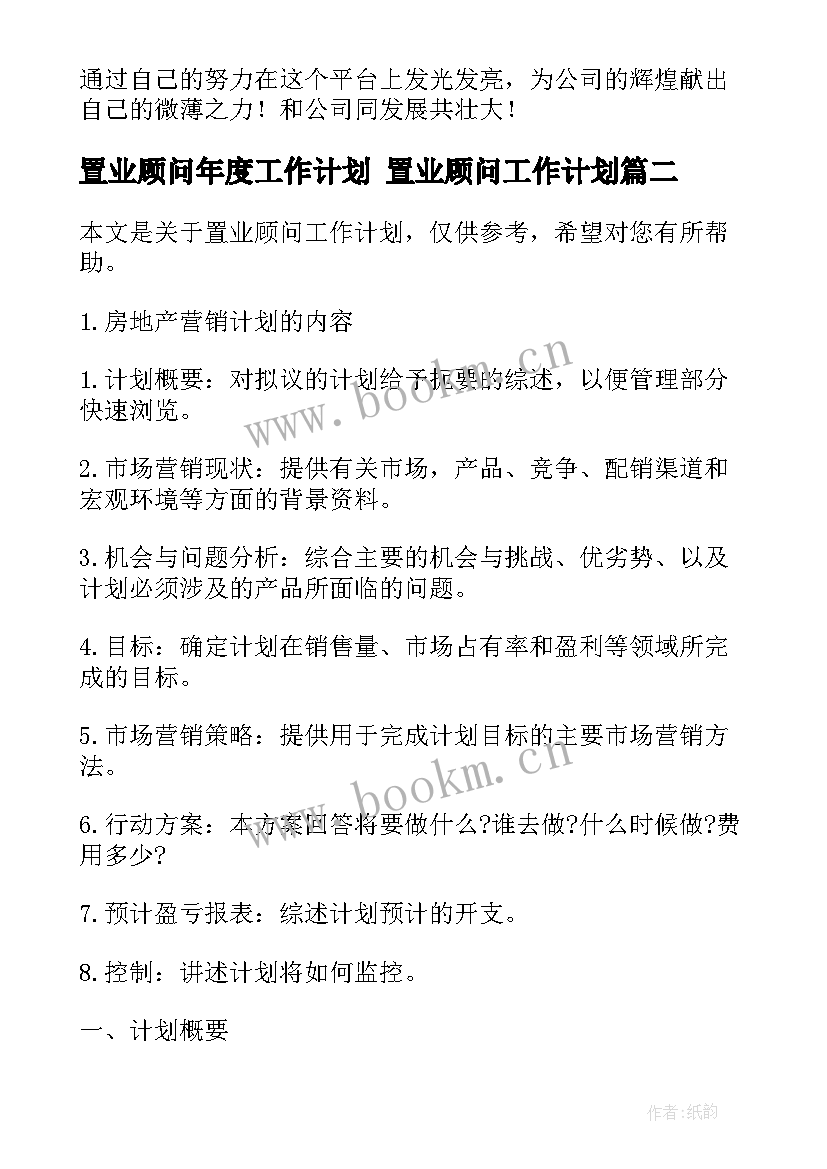 通过自己的努力在这个平台上发光发亮，为公司的辉煌献出自己的微薄之力！和公司同发展共壮大！

置业顾问年度工作计划 置业顾问工作计划篇二

本文是关于置业顾问工作计划，仅供参考，希望对您有所帮助。

1.房地产营销计划的内容

1.计划概要：对拟议的计划给予扼要的综述，以便管理部分快速浏览。

2.市场营销现状：提供有关市场，产品、竞争、配销渠道和宏观环境等方面的背景资料。

3.机会与问题分析：综合主要的机会与挑战、优劣势、以及计划必须涉及的产品所面临的问题。

4.目标：确定计划在销售量、市场占有率和盈利等领域所完成的目标。

5.市场营销策略：提供用于完成计划目标的主要市场营销方法。

6.行动方案：本方案回答将要做什么?谁去做?什么时候做?费用多少?

7.预计盈亏报表：综述计划预计的开支。

8.控制：讲述计划将如何监控。

一、计划概要

www.bookm.cn

www.bookm.cn

作者:纸韵